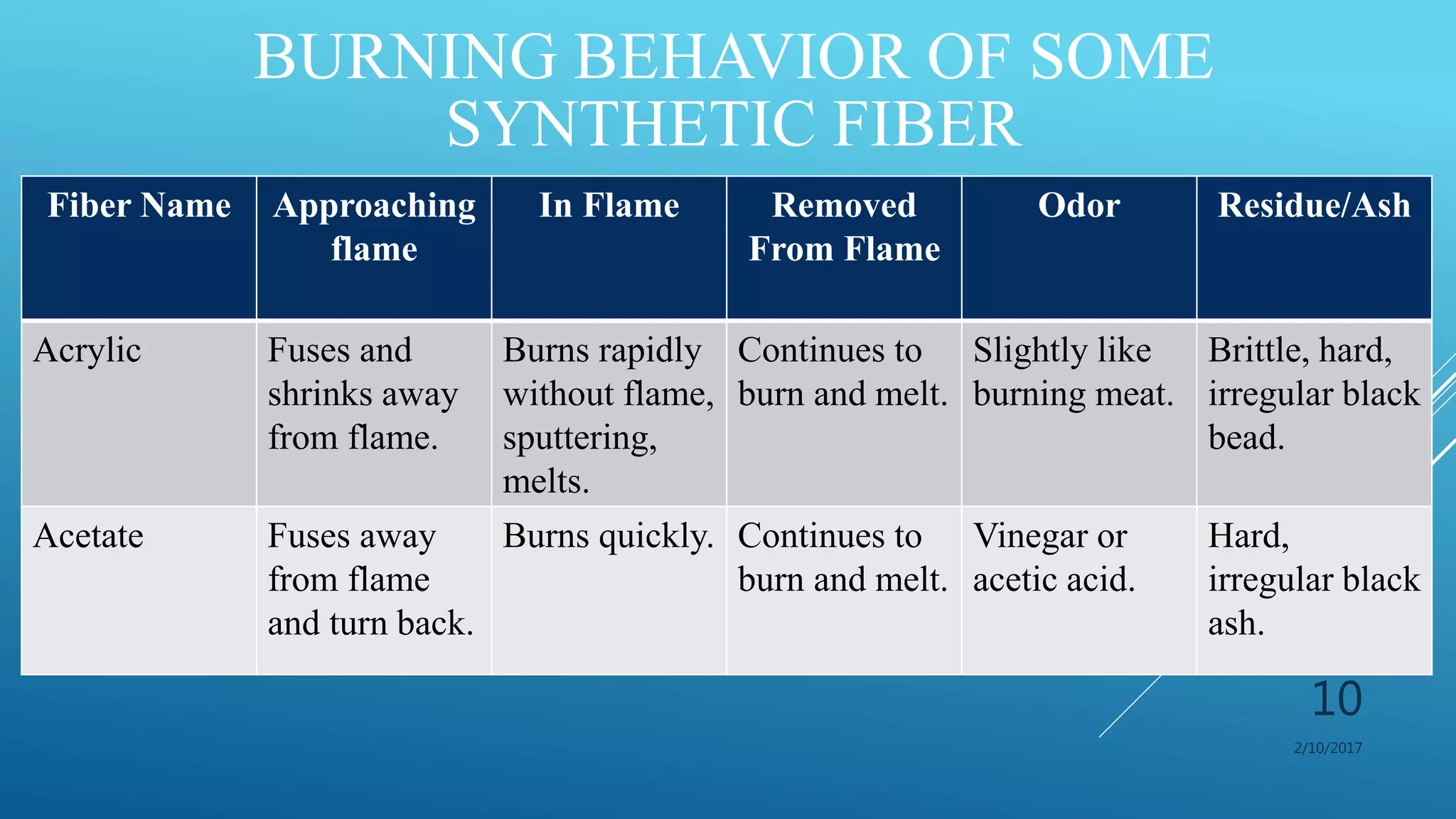 BURNING BEHAVIOR OF SOME SYNTHETIC FIBER

| Fiber Name | Approaching flame | In Flame | Removed From Flame | Odor | Residue/Ash |
|---|---|---|---|---|---|
| Acrylic | Fuses and shrinks away from flame. | Burns rapidly without flame, sputtering, melts. | Continues to burn and melt. | Slightly like burning meat. | Brittle, hard, irregular black bead. |
| Acetate | Fuses away from flame and turn back. | Burns quickly. | Continues to burn and melt. | Vinegar or acetic acid. | Hard, irregular black ash. |

10

2/10/2017